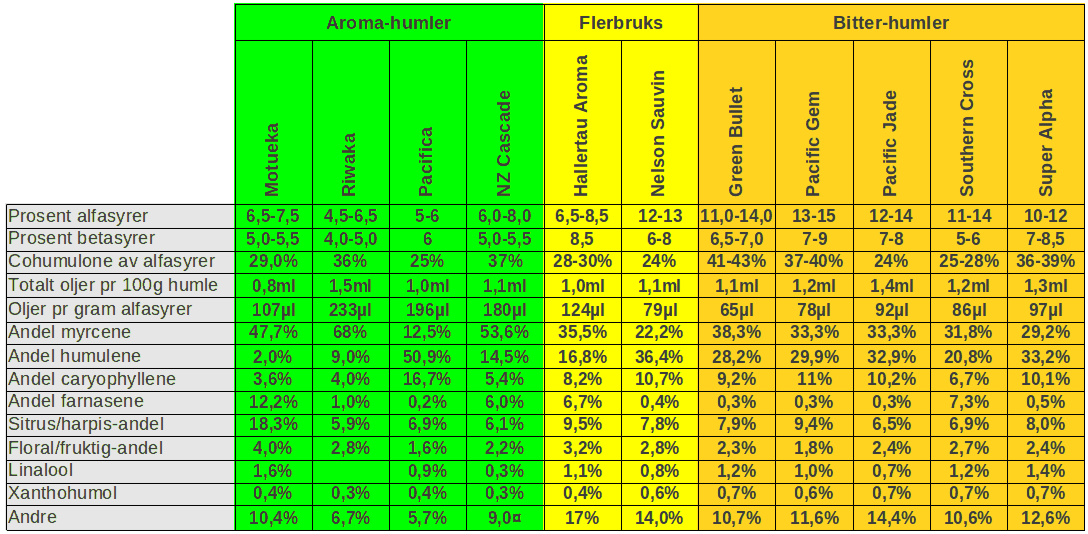 | | Aroma-humler | | | | Flerbruks | | Bitter-humler | | | | |
|---|---|---|---|---|---|---|---|---|---|---|---|
| | Motueka | Riwaka | Pacifica | NZ Cascade | Hallertau Aroma | Nelson Sauvin | Green Bullet | Pacific Gem | Pacific Jade | Southern Cross | Super Alpha |
| Prosent alfasyrer | 6,5-7,5 | 4,5-6,5 | 5-6 | 6,0-8,0 | 6,5-8,5 | 12-13 | 11,0-14,0 | 13-15 | 12-14 | 11-14 | 10-12 |
| Prosent betasyrer | 5,0-5,5 | 4,0-5,0 | 6 | 5,0-5,5 | 8,5 | 6-8 | 6,5-7,0 | 7-9 | 7-8 | 5-6 | 7-8,5 |
| Cohumulone av alfasyrer | 29,0% | 36% | 25% | 37% | 28-30% | 24% | 41-43% | 37-40% | 24% | 25-28% | 36-39% |
| Totalt oljer pr 100g humle | 0,8ml | 1,5ml | 1,0ml | 1,1ml | 1,0ml | 1,1ml | 1,1ml | 1,2ml | 1,4ml | 1,2ml | 1,3ml |
| Oljer pr gram alfasyrer | 107µl | 233µl | 196µl | 180µl | 124µl | 79µl | 65µl | 78µl | 92µl | 86µl | 97µl |
| Andel myrcene | 47,7% | 68% | 12,5% | 53,6% | 35,5% | 22,2% | 38,3% | 33,3% | 33,3% | 31,8% | 29,2% |
| Andel humulene | 2,0% | 9,0% | 50,9% | 14,5% | 16,8% | 36,4% | 28,2% | 29,9% | 32,9% | 20,8% | 33,2% |
| Andel caryophyllene | 3,6% | 4,0% | 16,7% | 5,4% | 8,2% | 10,7% | 9,2% | 11% | 10,2% | 6,7% | 10,1% |
| Andel farnasene | 12,2% | 1,0% | 0,2% | 6,0% | 6,7% | 0,4% | 0,3% | 0,3% | 0,3% | 7,3% | 0,5% |
| Sitrus/harpis-andel | 18,3% | 5,9% | 6,9% | 6,1% | 9,5% | 7,8% | 7,9% | 9,4% | 6,5% | 6,9% | 8,0% |
| Floral/fruktig-andel | 4,0% | 2,8% | 1,6% | 2,2% | 3,2% | 2,8% | 2,3% | 1,8% | 2,4% | 2,7% | 2,4% |
| Linalool | 1,6% | | 0,9% | 0,3% | 1,1% | 0,8% | 1,2% | 1,0% | 0,7% | 1,2% | 1,4% |
| Xanthohumol | 0,4% | 0,3% | 0,4% | 0,3% | 0,4% | 0,6% | 0,7% | 0,6% | 0,7% | 0,7% | 0,7% |
| Andre | 10,4% | 6,7% | 5,7% | 9,0¤ | 17% | 14,0% | 10,7% | 11,6% | 14,4% | 10,6% | 12,6% |